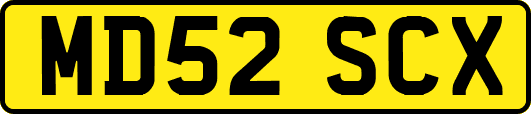 MD52 SCX